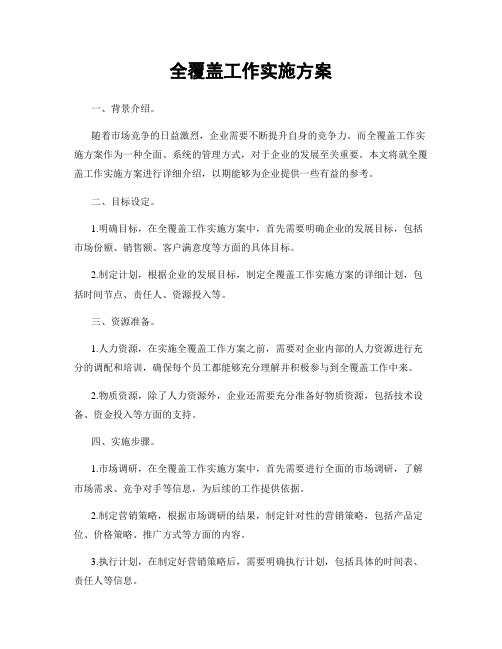 全覆盖工作实施方案

一、背景介绍。

随着市场竞争的日益激烈，企业需要不断提升自身的竞争力。而全覆盖工作实施方案作为一种全面、系统的管理方式，对于企业的发展至关重要。本文将就全覆盖工作实施方案进行详细介绍，以期能够为企业提供一些有益的参考。

二、目标设定。

1.明确目标，在全覆盖工作实施方案中，首先需要明确企业的发展目标，包括市场份额、销售额、客户满意度等方面的具体目标。

2.制定计划，根据企业的发展目标，制定全覆盖工作实施方案的详细计划，包括时间节点、责任人、资源投入等。

三、资源准备。

1.人力资源，在实施全覆盖工作方案之前，需要对企业内部的人力资源进行充分的调配和培训，确保每个员工都能够充分理解并积极参与到全覆盖工作中来。

2.物质资源，除了人力资源外，企业还需要充分准备好物质资源，包括技术设备、资金投入等方面的支持。

四、实施步骤。

1.市场调研，在全覆盖工作实施方案中，首先需要进行全面的市场调研，了解市场需求、竞争对手等信息，为后续的工作提供依据。

2.制定营销策略，根据市场调研的结果，制定针对性的营销策略，包括产品定位、价格策略、推广方式等方面的内容。

3.执行计划，在制定好营销策略后，需要明确执行计划，包括具体的时间表、责任人等信息。